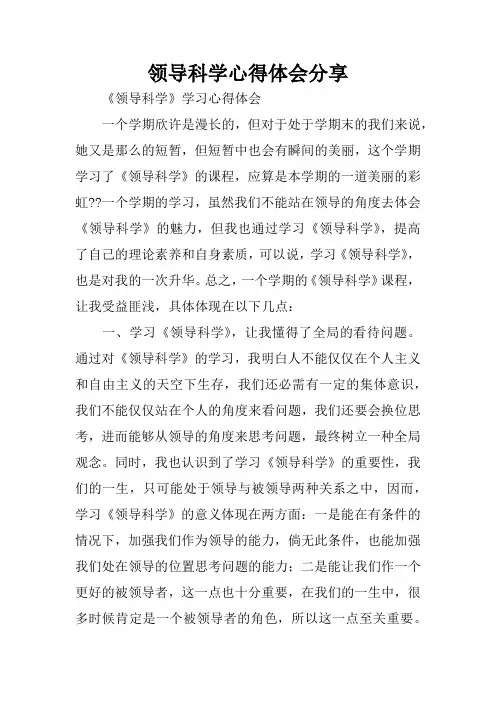 领导科学心得体会分享

《领导科学》学习心得体会

一个学期欣许是漫长的，但对于处于学期末的我们来说，她又是那么的短暂，但短暂中也会有瞬间的美丽，这个学期学习了《领导科学》的课程，应算是本学期的一道美丽的彩虹??一个学期的学习，虽然我们不能站在领导的角度去体会《领导科学》的魅力，但我也通过学习《领导科学》，提高了自己的理论素养和自身素质，可以说，学习《领导科学》，也是对我的一次升华。总之，一个学期的《领导科学》课程，让我受益匪浅，具体体现在以下几点：

一、学习《领导科学》，让我懂得了全局的看待问题。通过对《领导科学》的学习，我明白人不能仅仅在个人主义和自由主义的天空下生存，我们还必需有一定的集体意识，我们不能仅仅站在个人的角度来看问题，我们还要会换位思考，进而能够从领导的角度来思考问题，最终树立一种全局观念。同时，我也认识到了学习《领导科学》的重要性，我们的一生，只可能处于领导与被领导两种关系之中，因而，学习《领导科学》的意义体现在两方面：一是能在有条件的情况下，加强我们作为领导的能力，倘无此条件，也能加强我们处在领导的位置思考问题的能力；二是能让我们作一个更好的被领导者，这一点也十分重要，在我们的一生中，很多时候肯定是一个被领导者的角色，所以这一点至关重要。